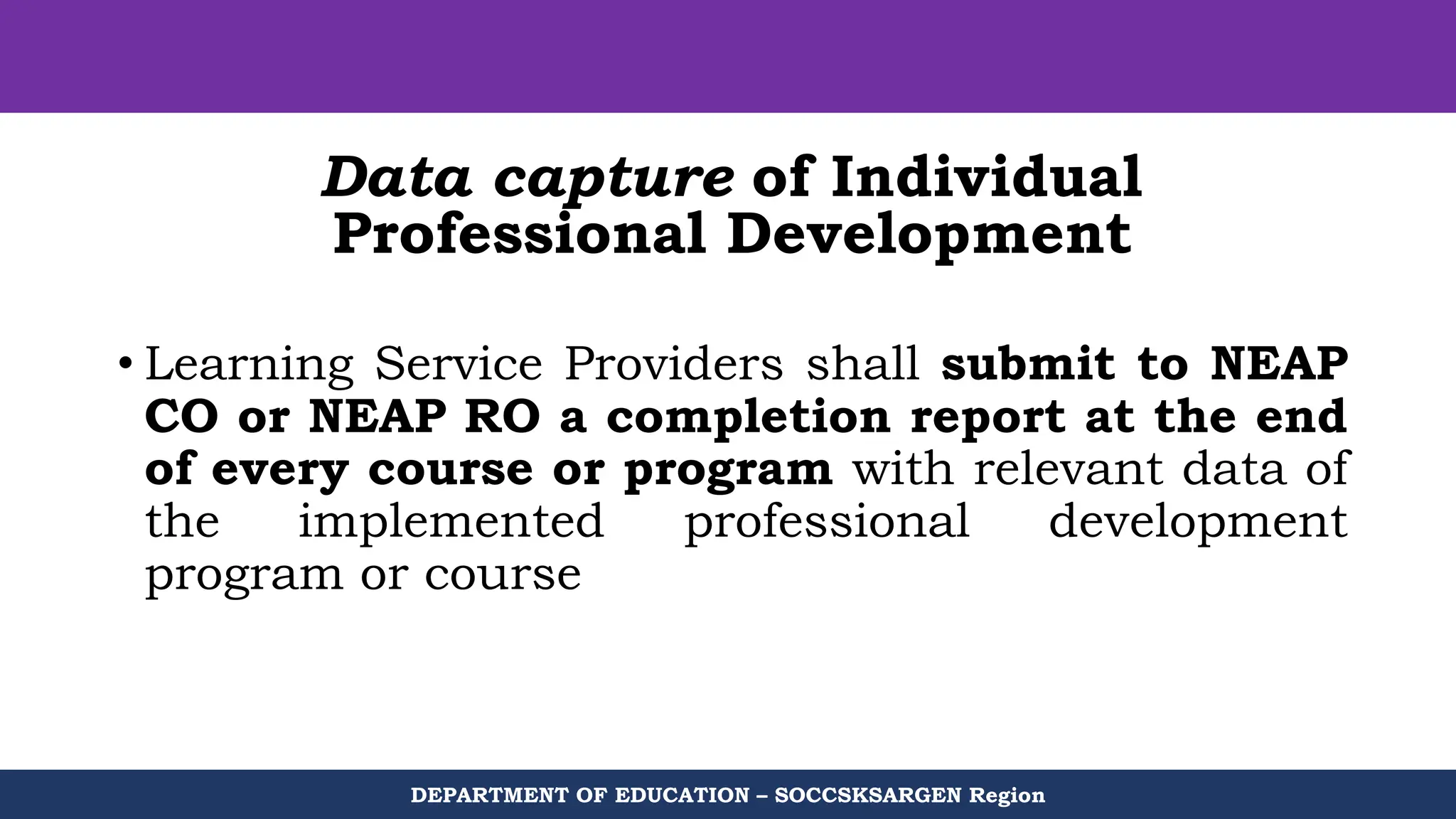 Data capture of Individual Professional Development

• Learning Service Providers shall submit to NEAP CO or NEAP RO a completion report at the end of every course or program with relevant data of the implemented professional development program or course

DEPARTMENT OF EDUCATION – SOCCSKSARGEN Region